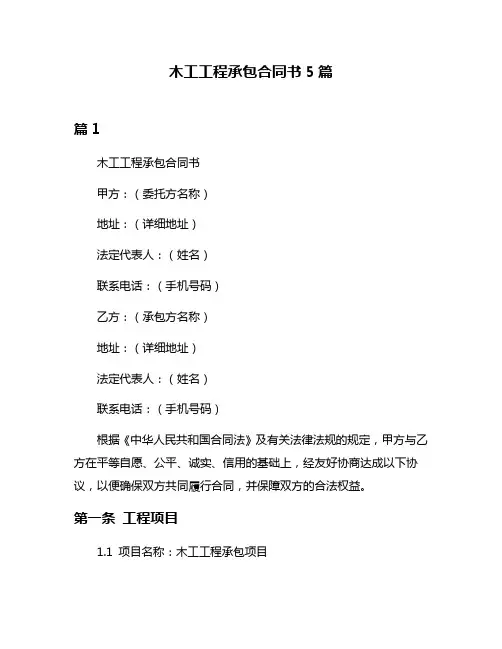 木工工程承包合同书 5 篇

篇 1

木工工程承包合同书

甲方：（委托方名称）

地址：（详细地址）

法定代表人：（姓名）

联系电话：（手机号码）

乙方：（承包方名称）

地址：（详细地址）

法定代表人：（姓名）

联系电话：（手机号码）

根据《中华人民共和国合同法》及有关法律法规的规定，甲方与乙方在平等自愿、公平、诚实、信用的基础上，经友好协商达成以下协议，以便确保双方共同履行合同，并保障双方的合法权益。

第一条 工程项目

1.1 项目名称：木工工程承包项目